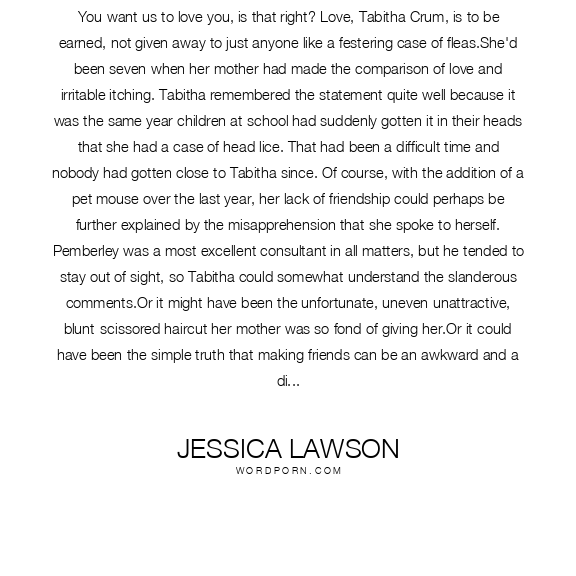 You want us to love you, is that right? Love, Tabitha Crum, is to be earned, not given away to just anyone like a festering case of fleas.She'd been seven when her mother had made the comparison of love and irritable itching. Tabitha remembered the statement quite well because it was the same year children at school had suddenly gotten it in their heads that she had a case of head lice. That had been a difficult time and nobody had gotten close to Tabitha since. Of course, with the addition of a pet mouse over the last year, her lack of friendship could perhaps be further explained by the misapprehension that she spoke to herself. Pemberley was a most excellent consultant in all matters, but he tended to stay out of sight, so Tabitha could somewhat understand the slanderous comments.Or it might have been the unfortunate, uneven unattractive, blunt scissored haircut her mother was so fond of giving her.Or it could have been the simple truth that making friends can be an awkward and a di...

JESSICA LAWSON
WORDPORN.COM